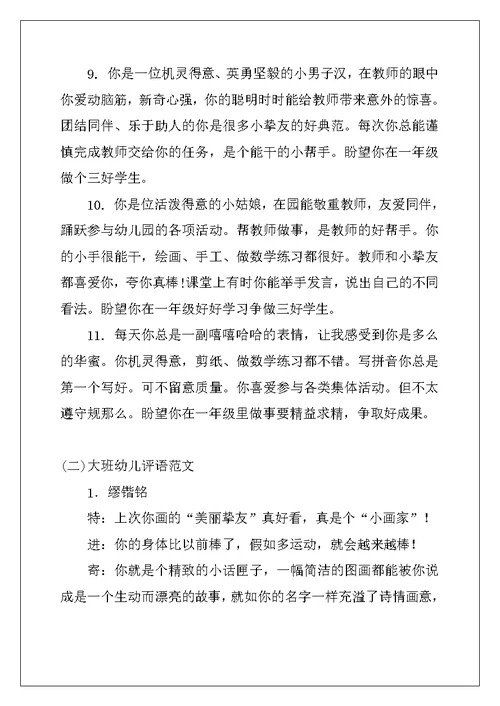 9. 你是一位机灵得意、英勇坚毅的小男子汉，在教师的眼中你爱动脑筋，新奇心强，你的聪明时时能给教师带来意外的惊喜。团结同伴、乐于助人的你是很多小挚友的好典范。每次你总能谨慎完成教师交给你的任务，是个能干的小帮手。盼望你在一年级做个三好学生。

10. 你是位活泼得意的小姑娘，在园能敬重教师，友爱同伴，踊跃参与幼儿园的各项活动。帮教师做事，是教师的好帮手。你的小手很能干，绘画、手工、做数学练习都很好。教师和小挚友都喜爱你，夸你真棒！课堂上有时你能举手发言，说出自己的不同看法。盼望你在一年级好好学习争做三好学生。

11. 每天你总是一副嘻嘻哈哈的表情，让我感受到你是多么的华蜜。你机灵得意，剪纸、做数学练习都不错。写拼音你总是第一个写好。可不留意质量。你喜爱参与各类集体活动。但不太遵守规那么。盼望你在一年级里做事要精益求精，争取好成果。

(二)大班幼儿评语范文

1. 缪锴铭

特：上次你画的“美丽挚友”真好看，真是个“小画家”！

进：你的身体比以前棒了，假如多运动，就会越来越棒！

寄：你就是个精致的小话匣子，一幅简洁的图画都能被你说成是一个生动而漂亮的故事，就如你的名字一样充溢了诗情画意，